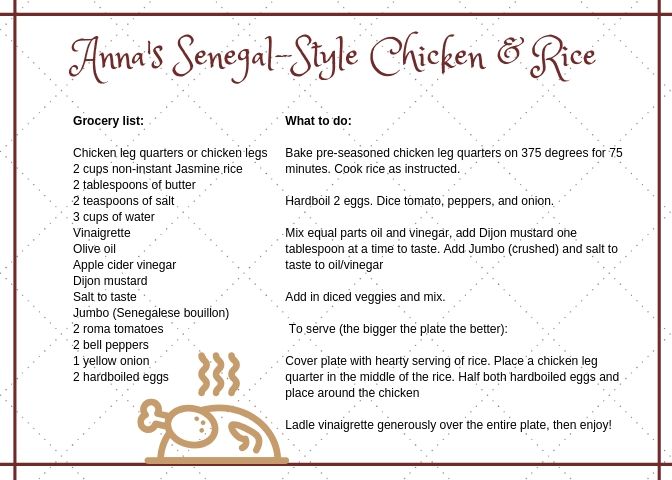 Anna's Senegal-Style Chicken & Rice

Grocery list:

Chicken leg quarters or chicken legs
2 cups non-instant Jasmine rice
2 tablespoons of butter
2 teaspoons of salt
3 cups of water
Vinaigrette
Olive oil
Apple cider vinegar
Dijon mustard
Salt to taste
Jumbo (Senegalese bouillon)
2 roma tomatoes
2 bell peppers
1 yellow onion
2 hardboiled eggs

What to do:

Bake pre-seasoned chicken leg quarters on 375 degrees for 75 minutes. Cook rice as instructed.

Hardboil 2 eggs. Dice tomato, peppers, and onion.

Mix equal parts oil and vinegar, add Dijon mustard one tablespoon at a time to taste. Add Jumbo (crushed) and salt to taste to oil/vinegar

Add in diced veggies and mix.

To serve (the bigger the plate the better):

Cover plate with hearty serving of rice. Place a chicken leg quarter in the middle of the rice. Half both hardboiled eggs and place around the chicken

Ladle vinaigrette generously over the entire plate, then enjoy!